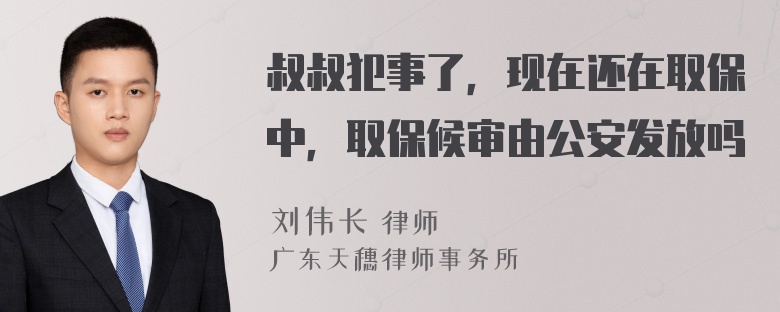 叔叔犯事了，现在还在取保中，取保候审由公安发放吗

刘伟长 律师

广东天穗律师事务所